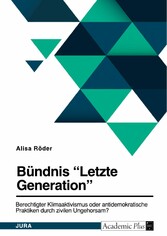 Alisa Röder

Bündnis “Letzte Generation”

Berechtigter Klimaaktivismus oder antidemokratische Praktiken durch zivilen Ungehorsam?

JURA

Academic Plus